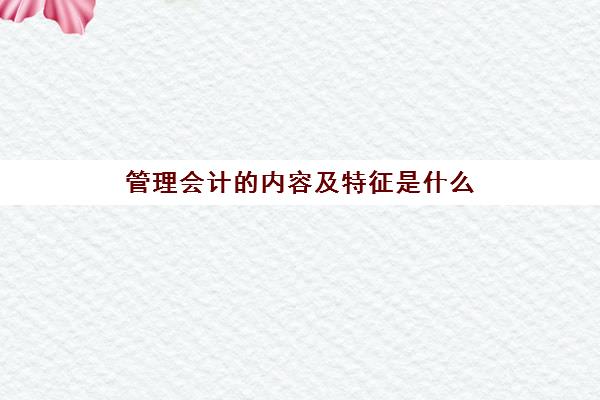 管理会计的内容及特征是什么